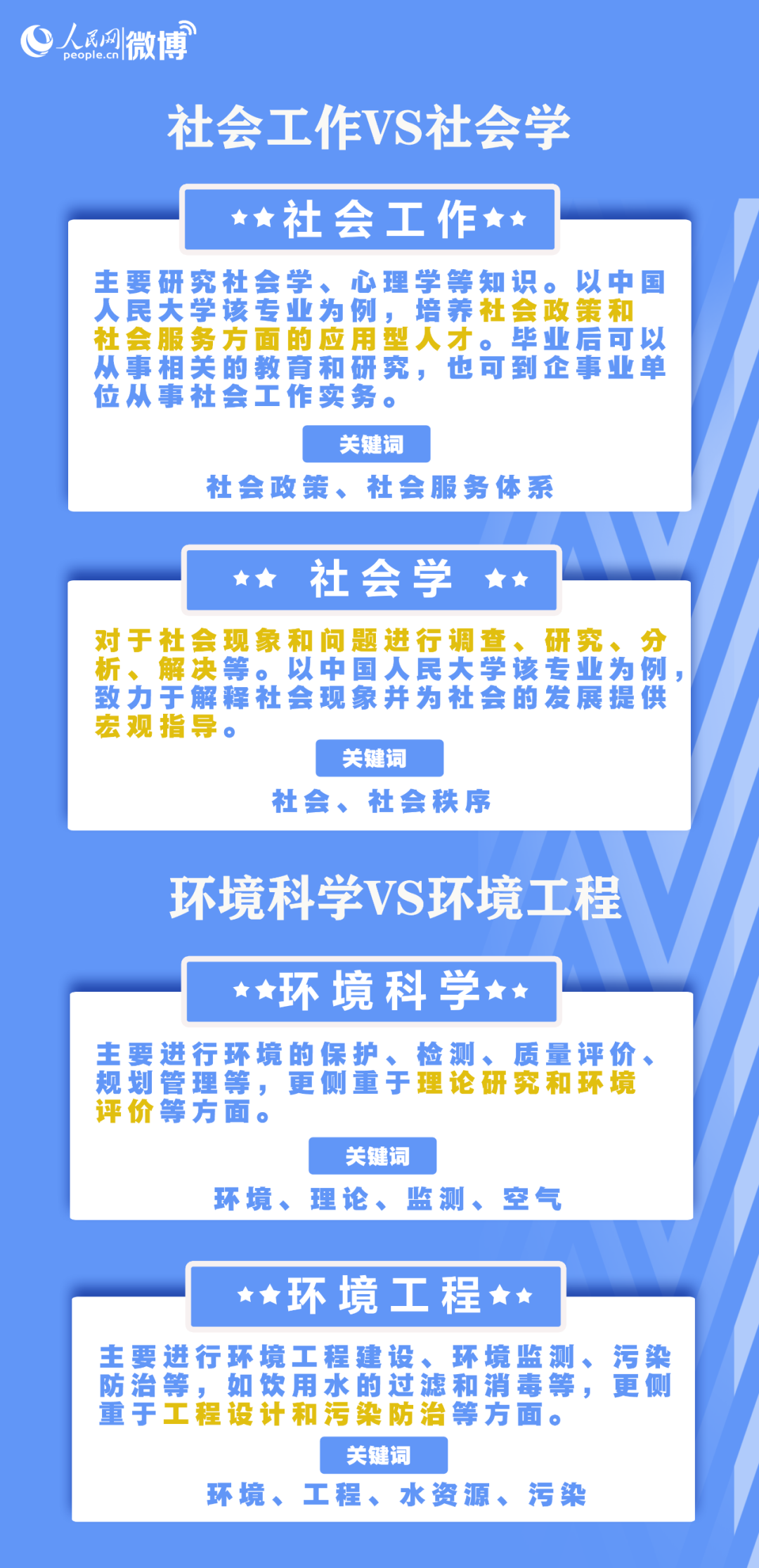 人民网 people.cn 微博

社会工作VS社会学

★★社会工作★★

主要研究社会学、心理学等知识。以中国人民大学该专业为例，培养社会政策和社会服务方面的应用型人才。毕业后可以从事相关的教育和研究，也可到企事业单位从事社会工作实务。

关键词

社会政策、社会服务体系

★★ 社会学 ★★

对于社会现象和问题进行调查、研究、分析、解决等。以中国人民大学该专业为例，致力于解释社会现象并为社会的发展提供宏观指导。

关键词

社会、社会秩序

环境科学VS环境工程

★★环境科学★★

主要进行环境的保护、检测、质量评价、规划管理等，更侧重于理论研究和环境评价等方面。

关键词

环境、理论、监测、空气

★★环境工程★★

主要进行环境工程建设、环境监测、污染防治等，如饮用水的过滤和消毒等，更侧重于工程设计和污染防治等方面。

关键词

环境、工程、水资源、污染